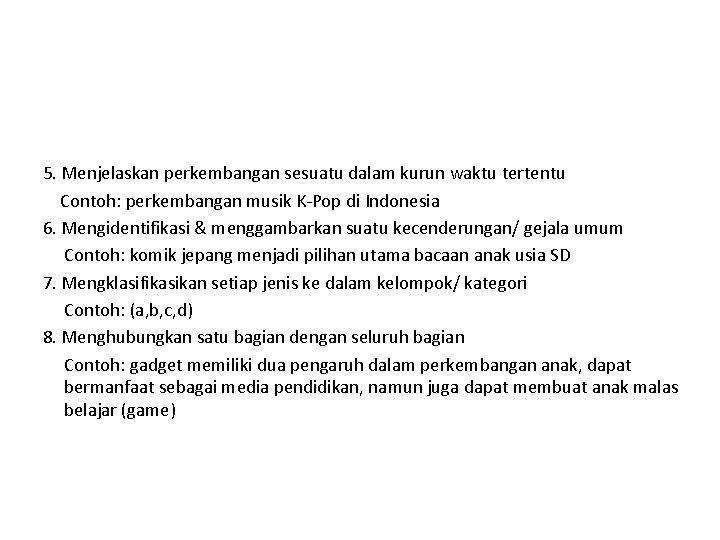 5. Menjelaskan perkembangan sesuatu dalam kurun waktu tertentu
Contoh: perkembangan musik K-Pop di Indonesia
6. Mengidentifikasi & menggambarkan suatu kecenderungan/ gejala umum
Contoh: komik jepang menjadi pilihan utama bacaan anak usia SD
7. Mengklasifikasikan setiap jenis ke dalam kelompok/ kategori
Contoh: (a,b,c,d)
8. Menghubungkan satu bagian dengan seluruh bagian
Contoh: gadget memiliki dua pengaruh dalam perkembangan anak, dapat bermanfaat sebagai media pendidikan, namun juga dapat membuat anak malas belajar (game)